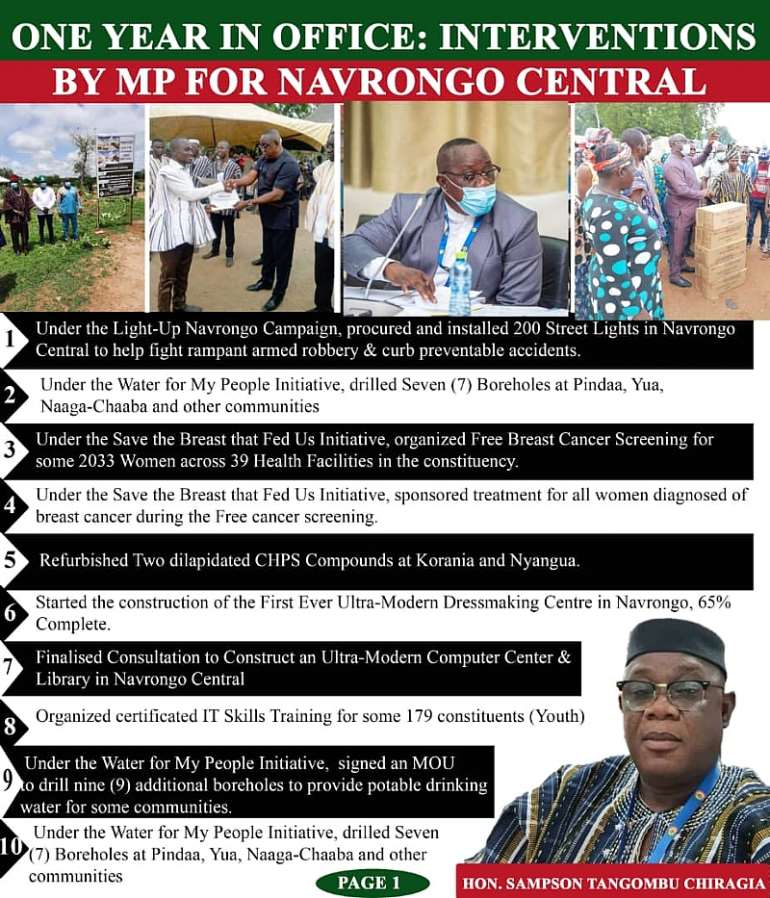 ONE YEAR IN OFFICE: INTERVENTIONS BY MP FOR NAVRONGO CENTRAL

1 Under the Light-Up Navrongo Campaign, procured and installed 200 Street Lights in Navrongo Central to help fight rampant armed robbery & curb preventable accidents.

2 Under the Water for My People Initiative, drilled Seven (7) Boreholes at Pindaa, Yua, Naaga-Chaaba and other communities

3 Under the Save the Breast that Fed Us Initiative, organized Free Breast Cancer Screening for some 2033 Women across 39 Health Facilities in the constituency.

4 Under the Save the Breast that Fed Us Initiative, sponsored treatment for all women diagnosed of breast cancer during the Free cancer screening.

5 Refurbished Two dilapidated CHPS Compounds at Korania and Nyangua.

6 Started the construction of the First Ever Ultra-Modern Dressmaking Centre in Navrongo, 65% Complete.

7 Finalised Consultation to Construct an Ultra-Modern Computer Center & Library in Navrongo Central

8 Organized certificated IT Skills Training for some 179 constituents (Youth)

9 Under the Water for My People Initiative, signed an MOU to drill nine (9) additional boreholes to provide potable drinking water for some communities.

10 Under the Water for My People Initiative, drilled Seven (7) Boreholes at Pindaa, Yua, Naaga-Chaaba and other communities

PAGE 1

HON. SAMPSON TANGOMBU CHIRAGIA